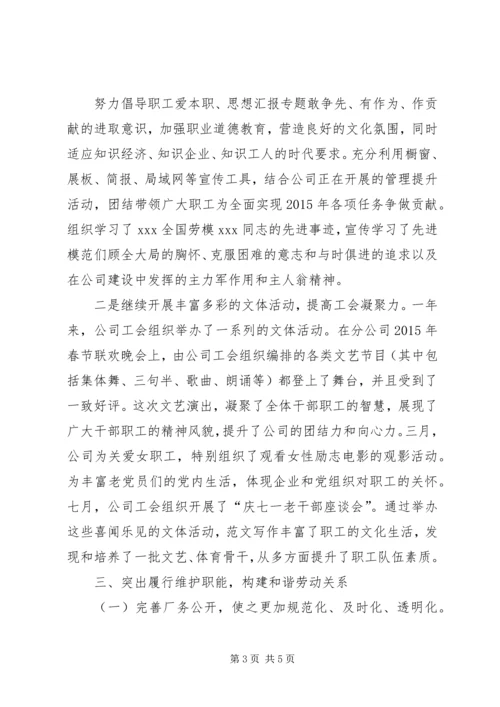 努力倡导职工爱本职、思想汇报专题敢争先、有作为、作贡献的进取意识，加强职业道德教育，营造良好的文化氛围，同时适应知识经济、知识企业、知识工人的时代要求。充分利用橱窗、展板、简报、局域网等宣传工具，结合公司正在开展的管理提升活动，团结带领广大职工为全面实现 2015 年各项任务争做贡献。组织学习了 xxx 全国劳模 xxx 同志的先进事迹，宣传学习了先进模范们顾全大局的胸怀、克服困难的意志和与时俱进的追求以及在公司建设中发挥的主力军作用和主人翁精神。

二是继续开展丰富多彩的文体活动，提高工会凝聚力。一年来，公司工会组织举办了一系列的文体活动。在分公司 2015 年春节联欢晚会上，由公司工会组织编排的各类文艺节目（其中包括集体舞、三句半、歌曲、朗诵等）都登上了舞台，并且受到了一致好评。这次文艺演出，凝聚了全体干部职工的智慧，展现了广大干部职工的精神风貌，提升了公司的团结力和向心力。三月，公司为关爱女职工，特别组织了观看女性励志电影的观影活动。为丰富老党员们的党内生活，体现企业和党组织对职工的关怀。七月，公司工会组织开展了“庆七一老干部座谈会”。通过举办这些喜闻乐见的文体活动，范文写作丰富了职工的文化生活，发现和培养了一批文艺、体育骨干，从多方面提升了职工队伍素质。

三、突出履行维护职能，构建和谐劳动关系

（一）完善厂务公开，使之更加规范化、及时化、透明化。

第 3 页 共 5 页